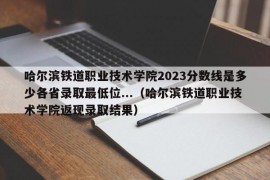 哈尔滨铁道职业技术学院2023分数线是多少各省录取最低位...（哈尔滨铁道职业技术学院返现录取结果）